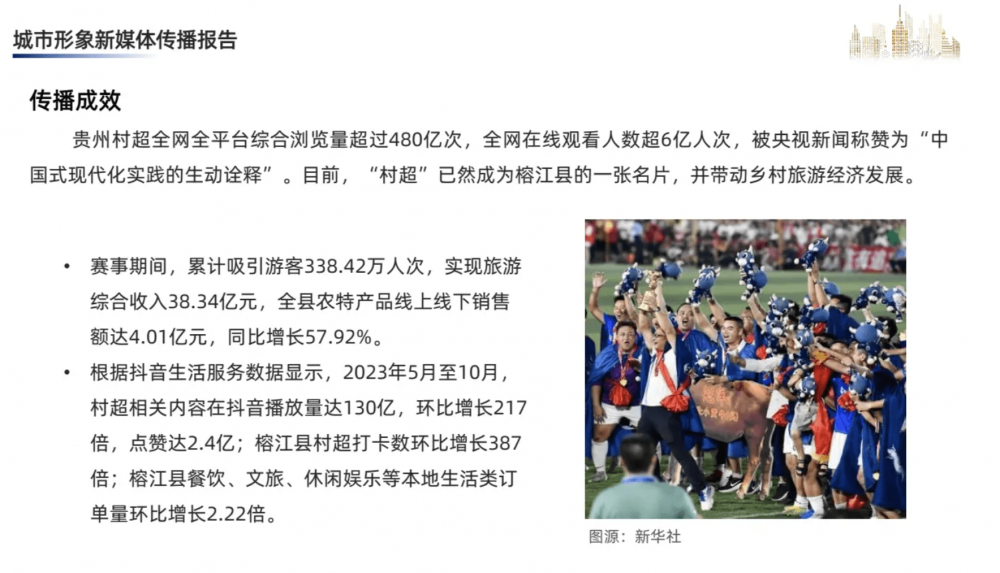 城市形象新媒体传播报告

传播成效

贵州村超全网全平台综合浏览量超过480亿次，全网在线观看人数超6亿人次，被央视新闻称赞为“中国式现代化实践的生动诠释”。目前，“村超”已然成为榕江县的一张名片，并带动乡村旅游经济发展。

• 赛事期间，累计吸引游客338.42万人次，实现旅游综合收入38.34亿元，全县农特产品线上线下销售额达4.01亿元，同比增长57.92%。
• 根据抖音生活服务数据显示，2023年5月至10月，村超相关内容在抖音播放量达130亿，环比增长217倍，点赞达2.4亿；榕江县村超打卡数环比增长387倍；榕江县餐饮、文旅、休闲娱乐等本地生活类订单量环比增长2.22倍。

图源：新华社